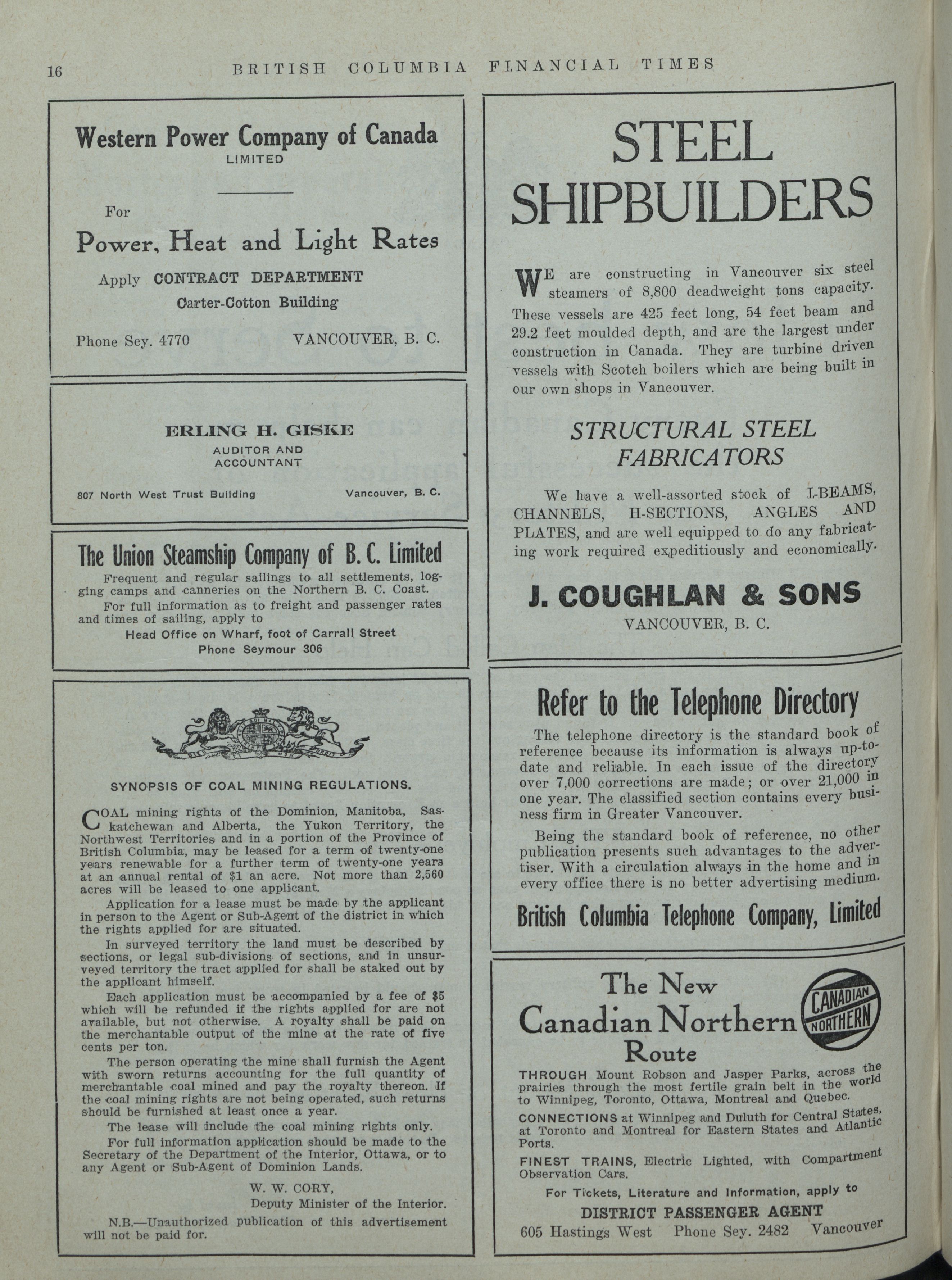 16 BRITISH COLUMBIA FINANCIAL TIMES

Western Power Company of Canada
LIMITED

For

Power, Heat and Light Rates

Apply CONTRACT DEPARTMENT
Carter-Cotton Building

Phone Sey. 4770 VANCOUVER, B. C.

ERLING H. GISKE
AUDITOR AND ACCOUNTANT

807 North West Trust Building Vancouver, B. C.

The Union Steamship Company of B. C. Limited

Frequent and regular sailings to all settlements, logging camps and canneries on the Northern B. C. Coast.

For full information as to freight and passenger rates and times of sailing, apply to
Head Office on Wharf, foot of Carrall Street
Phone Seymour 306

SYNOPSIS OF COAL MINING REGULATIONS.

COAL mining rights of the Dominion, Manitoba, Saskatchewan and Alberta, the Yukon Territory, the Northwest Territories and in a portion of the Province of British Columbia, may be leased for a term of twenty-one years renewable for a further term of twenty-one years at an annual rental of $1 an acre. Not more than 2,560 acres will be leased to one applicant.

Application for a lease must be made by the applicant in person to the Agent or Sub-Agent of the district in which the rights applied for are situated.

In surveyed territory the land must be described by sections, or legal sub-divisions of sections, and in unsurveyed territory the tract applied for shall be staked out by the applicant himself.

Each application must be accompanied by a fee of $5 which will be refunded if the rights applied for are not available, but not otherwise. A royalty shall be paid on the merchantable output of the mine at the rate of five cents per ton.

The person operating the mine shall furnish the Agent with sworn returns accounting for the full quantity of merchantable coal mined and pay the royalty thereon. If the coal mining rights are not being operated, such returns should be furnished at least once a year.

The lease will include the coal mining rights only.

For full information application should be made to the Secretary of the Department of the Interior, Ottawa, or to any Agent or Sub-Agent of Dominion Lands.

W. W. CORY,
Deputy Minister of the Interior.

N.B.—Unauthorized publication of this advertisement will not be paid for.

STEEL SHIPBUILDERS

WE are constructing in Vancouver six steel steamers of 8,800 deadweight tons capacity. These vessels are 425 feet long, 54 feet beam and 29.2 feet moulded depth, and are the largest under construction in Canada. They are turbine driven vessels with Scotch boilers which are being built in our own shops in Vancouver.

STRUCTURAL STEEL FABRICATORS

We have a well-assorted stock of I-BEAMS, CHANNELS, H-SECTIONS, ANGLES AND PLATES, and are well equipped to do any fabricating work required expeditiously and economically.

J. COUGHLAN & SONS
VANCOUVER, B. C.

Refer to the Telephone Directory

The telephone directory is the standard book of reference because its information is always up-to-date and reliable. In each issue of the directory over 7,000 corrections are made; or over 21,000 in one year. The classified section contains every business firm in Greater Vancouver.

Being the standard book of reference, no other publication presents such advantages to the advertiser. With a circulation always in the home and in every office there is no better advertising medium.

British Columbia Telephone Company, Limited

The New Canadian Northern Route

CANADIAN NORTHERN

THROUGH Mount Robson and Jasper Parks, across the prairies through the most fertile grain belt in the world to Winnipeg, Toronto, Ottawa, Montreal and Quebec.

CONNECTIONS at Winnipeg and Duluth for Central States, at Toronto and Montreal for Eastern States and Atlantic Ports.

FINEST TRAINS, Electric Lighted, with Compartment Observation Cars.

For Tickets, Literature and Information, apply to
DISTRICT PASSENGER AGENT
605 Hastings West Phone Sey. 2482 Vancouver